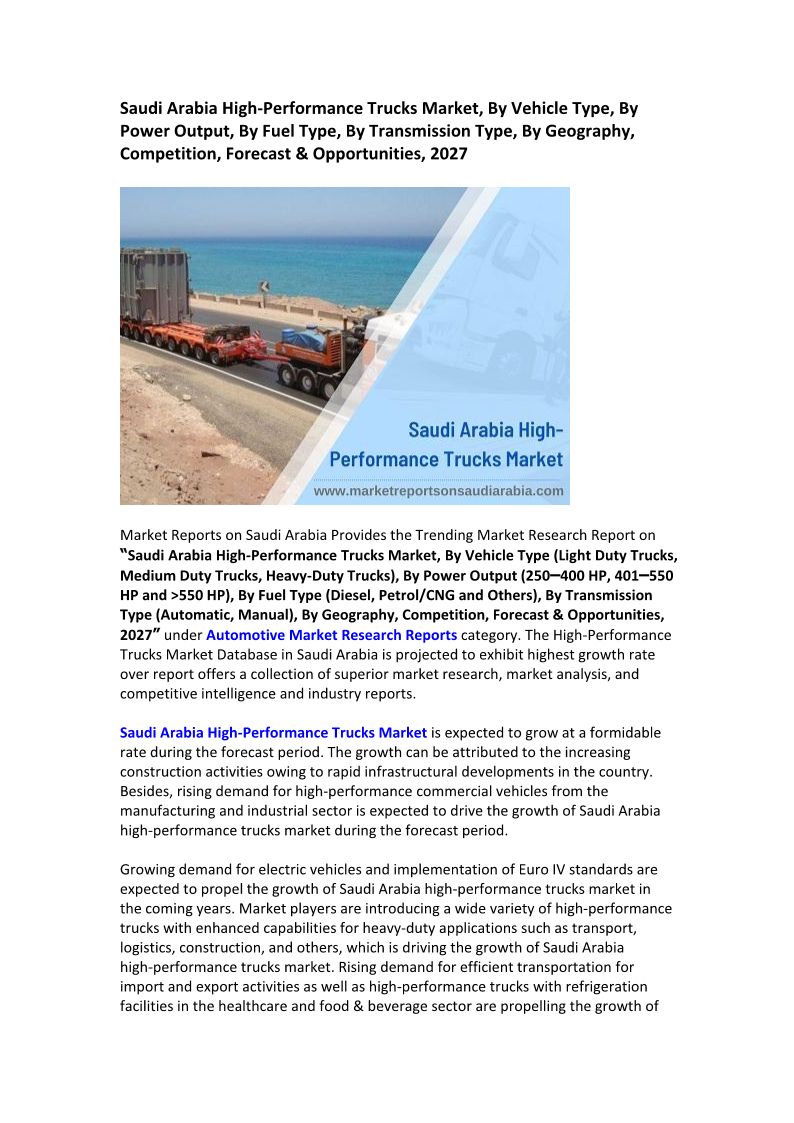 Saudi Arabia High-Performance Trucks Market, By Vehicle Type, By Power Output, By Fuel Type, By Transmission Type, By Geography, Competition, Forecast & Opportunities, 2027

Saudi Arabia High-Performance Trucks Market

www.marketreportsonsaudiarabia.com

Market Reports on Saudi Arabia Provides the Trending Market Research Report on "Saudi Arabia High-Performance Trucks Market, By Vehicle Type (Light Duty Trucks, Medium Duty Trucks, Heavy-Duty Trucks), By Power Output (250–400 HP, 401–550 HP and >550 HP), By Fuel Type (Diesel, Petrol/CNG and Others), By Transmission Type (Automatic, Manual), By Geography, Competition, Forecast & Opportunities, 2027" under Automotive Market Research Reports category. The High-Performance Trucks Market Database in Saudi Arabia is projected to exhibit highest growth rate over report offers a collection of superior market research, market analysis, and competitive intelligence and industry reports.

Saudi Arabia High-Performance Trucks Market is expected to grow at a formidable rate during the forecast period. The growth can be attributed to the increasing construction activities owing to rapid infrastructural developments in the country. Besides, rising demand for high-performance commercial vehicles from the manufacturing and industrial sector is expected to drive the growth of Saudi Arabia high-performance trucks market during the forecast period.

Growing demand for electric vehicles and implementation of Euro IV standards are expected to propel the growth of Saudi Arabia high-performance trucks market in the coming years. Market players are introducing a wide variety of high-performance trucks with enhanced capabilities for heavy-duty applications such as transport, logistics, construction, and others, which is driving the growth of Saudi Arabia high-performance trucks market. Rising demand for efficient transportation for import and export activities as well as high-performance trucks with refrigeration facilities in the healthcare and food & beverage sector are propelling the growth of